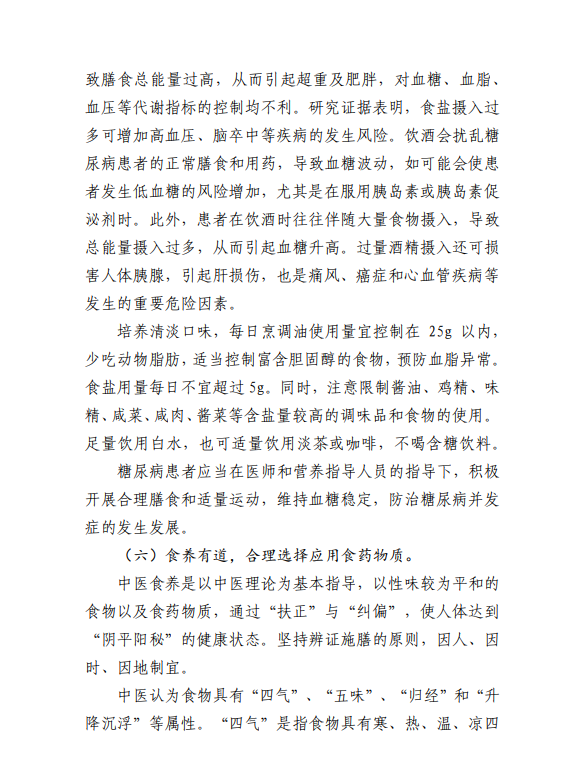 致膳食总能量过高，从而引起超重及肥胖，对血糖、血脂、血压等代谢指标的控制均不利。研究证据表明，食盐摄入过多可增加高血压、脑卒中等疾病的发生风险。饮酒会扰乱糖尿病患者的正常膳食和用药，导致血糖波动，如可能会使患者发生低血糖的风险增加，尤其是在服用胰岛素或胰岛素促泌剂时。此外，患者在饮酒时往往伴随大量食物摄入，导致总能量摄入过多，从而引起血糖升高。过量酒精摄入还可损害人体胰腺，引起肝损伤，也是痛风、癌症和心血管疾病等发生的重要危险因素。

培养清淡口味，每日烹调油使用量宜控制在 25g 以内，少吃动物脂肪，适当控制富含胆固醇的食物，预防血脂异常。食盐用量每日不宜超过 5g。同时，注意限制酱油、鸡精、味精、咸菜、咸肉、酱菜等含盐量较高的调味品和食物的使用。足量饮用白水，也可适量饮用淡茶或咖啡，不喝含糖饮料。

糖尿病患者应当在医师和营养指导人员的指导下，积极开展合理膳食和适量运动，维持血糖稳定，防治糖尿病并发症的发生发展。

（六）食养有道，合理选择应用食药物质。

中医食养是以中医理论为基本指导，以性味较为平和的食物以及食药物质，通过“扶正”与“纠偏”，使人体达到“阴平阳秘”的健康状态。坚持辨证施膳的原则，因人、因时、因地制宜。

中医认为食物具有“四气”、“五味”、“归经”和“升降沉浮”等属性。“四气”是指食物具有寒、热、温、凉四